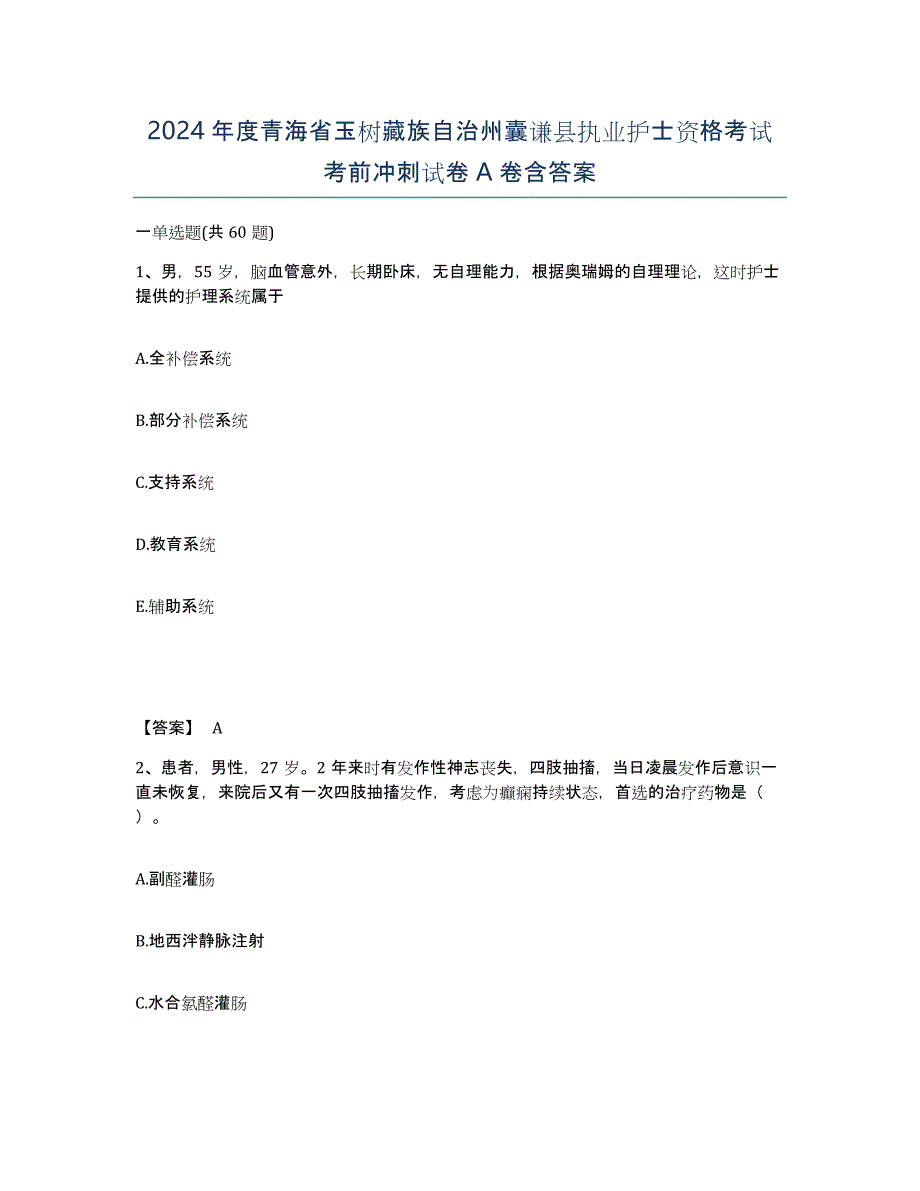 2024年度青海省玉树藏族自治州囊谦县执业护士资格考试考前冲刺试卷A卷含答案

一单选题(共60题)

1、男，55岁，脑血管意外，长期卧床，无自理能力，根据奥瑞姆的自理理论，这时护士提供的护理系统属于

A.全补偿系统

B.部分补偿系统

C.支持系统

D.教育系统

E.辅助系统

【答案】 A

2、患者，男性，27岁。2年来时有发作性神志丧失，四肢抽搐，当日凌晨发作后意识一直未恢复，来院后又有一次四肢抽搐发作，考虑为癫痫持续状态，首选的治疗药物是（ ）。

A.副醛灌肠

B.地西泮静脉注射

C.水合氯醛灌肠